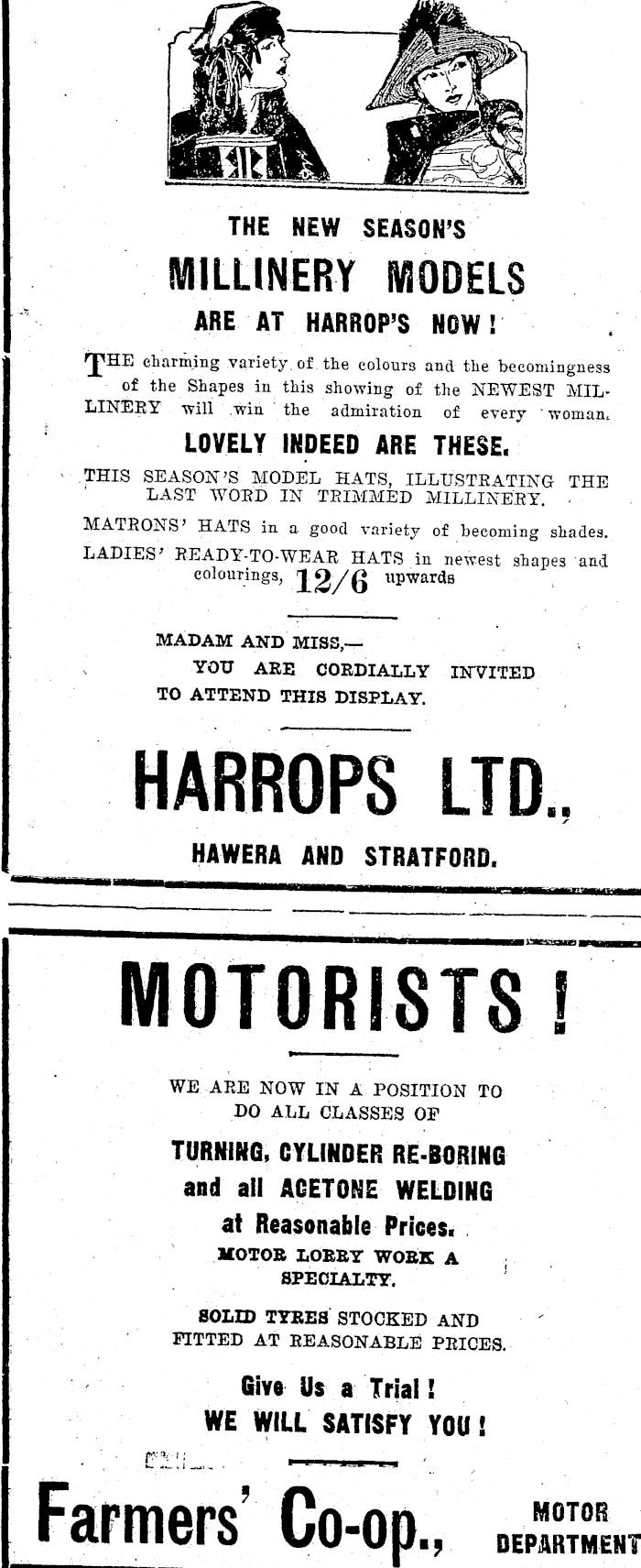 THE NEW SEASON'S

MILLINERY MODELS

ARE AT HARROP'S NOW!

THE charming variety of the colours and the becomingness of the Shapes in this showing of the NEWEST MILLINERY will win the admiration of every woman.

LOVELY INDEED ARE THESE.

THIS SEASON'S MODEL HATS, ILLUSTRATING THE LAST WORD IN TRIMMED MILLINERY.

MATRONS' HATS in a good variety of becoming shades.

LADIES' READY-TO-WEAR HATS in newest shapes and colourings, 12/6 upwards

MADAM AND MISS,—
YOU ARE CORDIALLY INVITED
TO ATTEND THIS DISPLAY.

HARROPS LTD.,

HAWERA AND STRATFORD.

MOTORISTS!

WE ARE NOW IN A POSITION TO DO ALL CLASSES OF

TURNING, CYLINDER RE-BORING
and all ACETONE WELDING
at Reasonable Prices.

MOTOR LORRY WORK A SPECIALTY.

SOLID TYRES STOCKED AND FITTED AT REASONABLE PRICES.

Give Us a Trial!
WE WILL SATISFY YOU!

Farmers' Co-op., MOTOR DEPARTMENT